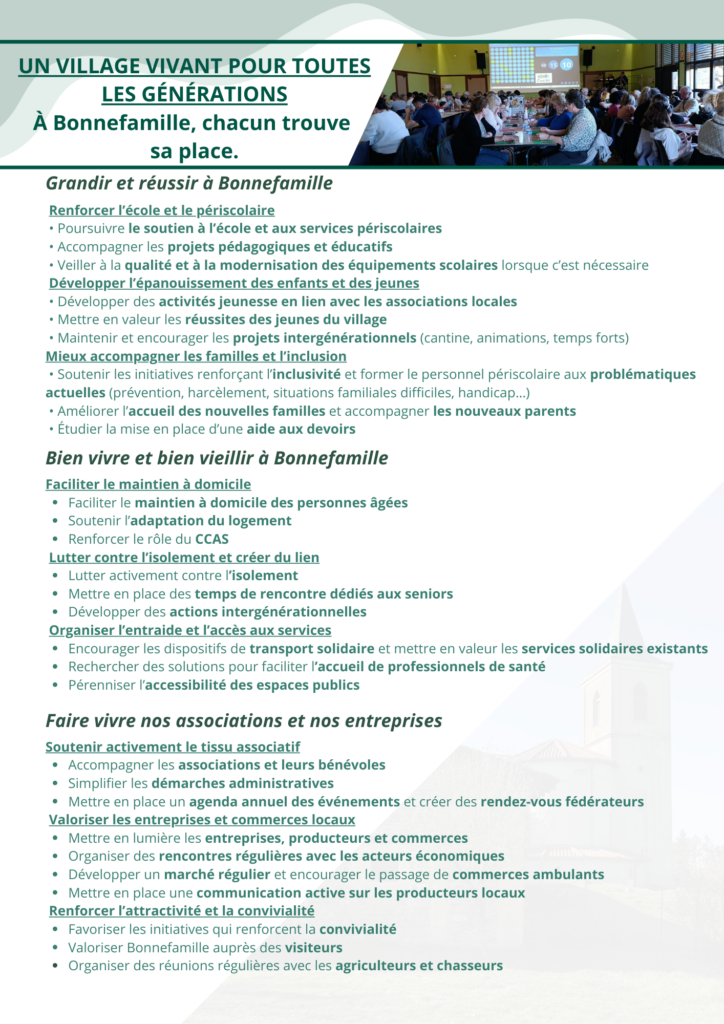 UN VILLAGE VIVANT POUR TOUTES LES GÉNÉRATIONS
À Bonnefamille, chacun trouve sa place.

Grandir et réussir à Bonnefamille

Renforcer l'école et le périscolaire
• Poursuivre le soutien à l'école et aux services périscolaires
• Accompagner les projets pédagogiques et éducatifs
• Veiller à la qualité et à la modernisation des équipements scolaires lorsque c'est nécessaire
Développer l'épanouissement des enfants et des jeunes
• Développer des activités jeunesse en lien avec les associations locales
• Mettre en valeur les réussites des jeunes du village
• Maintenir et encourager les projets intergénérationnels (cantine, animations, temps forts)
Mieux accompagner les familles et l'inclusion
• Soutenir les initiatives renforçant l'inclusivité et former le personnel périscolaire aux problématiques actuelles (prévention, harcèlement, situations familiales difficiles, handicap...)
• Améliorer l'accueil des nouvelles familles et accompagner les nouveaux parents
• Étudier la mise en place d'une aide aux devoirs

Bien vivre et bien vieillir à Bonnefamille

Faciliter le maintien à domicile
• Faciliter le maintien à domicile des personnes âgées
• Soutenir l'adaptation du logement
• Renforcer le rôle du CCAS
Lutter contre l'isolement et créer du lien
• Lutter activement contre l'isolement
• Mettre en place des temps de rencontre dédiés aux seniors
• Développer des actions intergénérationnelles
Organiser l'entraide et l'accès aux services
• Encourager les dispositifs de transport solidaire et mettre en valeur les services solidaires existants
• Rechercher des solutions pour faciliter l'accueil de professionnels de santé
• Pérenniser l'accessibilité des espaces publics

Faire vivre nos associations et nos entreprises

Soutenir activement le tissu associatif
• Accompagner les associations et leurs bénévoles
• Simplifier les démarches administratives
• Mettre en place un agenda annuel des événements et créer des rendez-vous fédérateurs
Valoriser les entreprises et commerces locaux
• Mettre en lumière les entreprises, producteurs et commerces
• Organiser des rencontres régulières avec les acteurs économiques
• Développer un marché régulier et encourager le passage de commerces ambulants
• Mettre en place une communication active sur les producteurs locaux
Renforcer l'attractivité et la convivialité
• Favoriser les initiatives qui renforcent la convivialité
• Valoriser Bonnefamille auprès des visiteurs
• Organiser des réunions régulières avec les agriculteurs et chasseurs